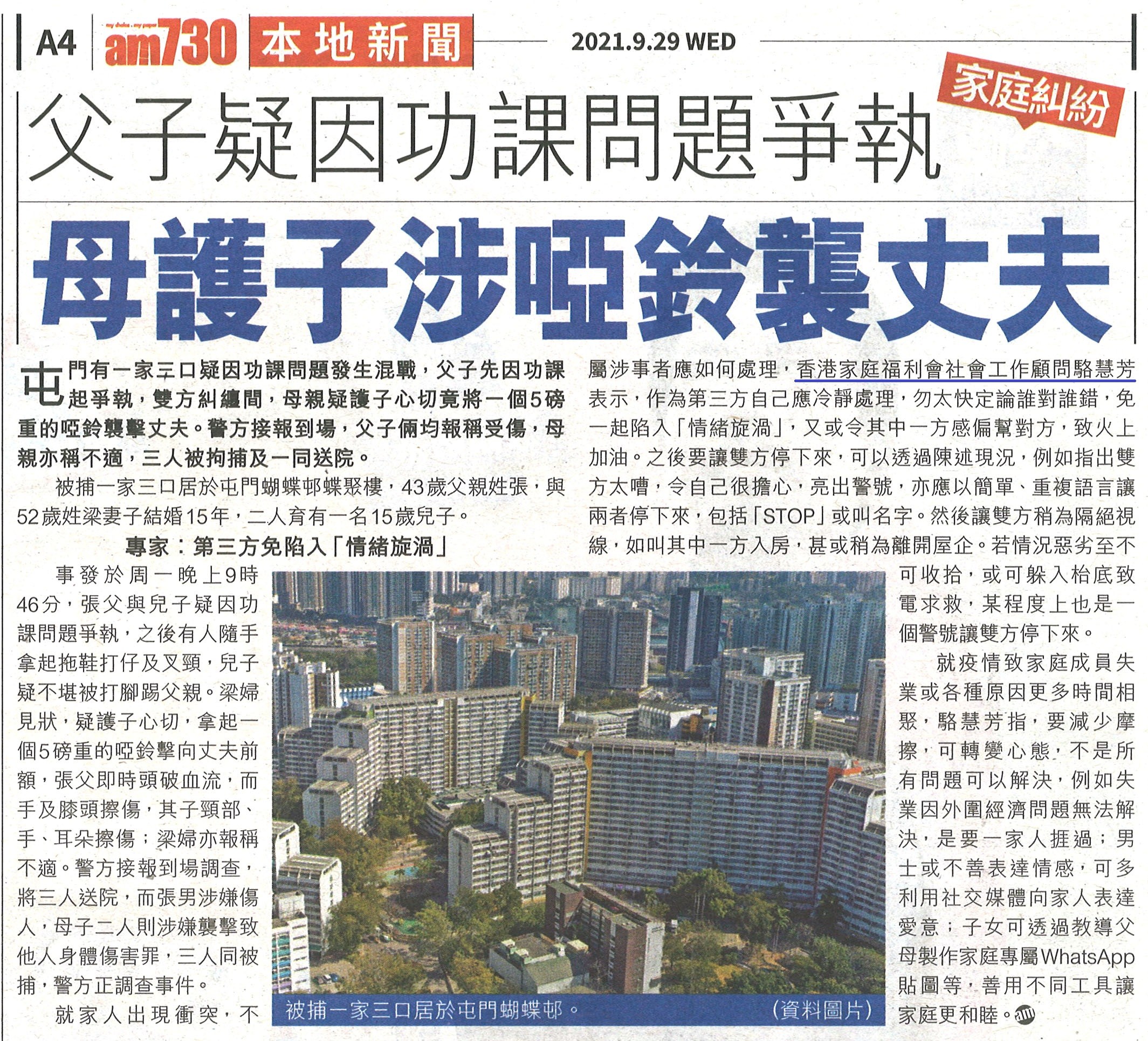 A4 am730 本地新聞 2021.9.29 WED

家庭糾紛

父子疑因功課問題爭執

母護子涉啞鈴襲丈夫

屯門有一家三口疑因功課問題發生混戰，父子先因功課起爭執，雙方糾纏間，母親疑護子心切竟將一個5磅重的啞鈴襲擊丈夫。警方接報到場，父子倆均報稱受傷，母親亦稱不適，三人被拘捕及一同送院。

被捕一家三口居於屯門蝴蝶邨蝶聚樓，43歲父親姓張，與52歲姓梁妻子結婚15年，二人育有一名15歲兒子。

專家：第三方免陷入「情緒旋渦」

事發於周一晚上9時46分，張父與兒子疑因功課問題爭執，之後有人隨手拿起拖鞋打仔及叉頸，兒子疑不堪被打腳踢父親。梁婦見狀，疑護子心切，拿起一個5磅重的啞鈴擊向丈夫前額，張父即時頭破血流，而手及膝頭擦傷，其子頸部、手、耳朵擦傷；梁婦亦報稱不適。警方接報到場調查，將三人送院，而張男涉嫌傷人，母子二人則涉嫌襲擊致他人身體傷害罪，三人同被捕，警方正調查事件。

就家人出現衝突，不屬涉事者應如何處理，香港家庭福利會社會工作顧問駱慧芳表示，作為第三方自己應冷靜處理，勿太快定論誰對誰錯，免一起陷入「情緒旋渦」，又或令其中一方感偏幫對方，致火上加油。之後要讓雙方停下來，可以透過陳述現況，例如指出雙方太嘈，令自己很擔心，亮出警號，亦應以簡單、重複語言讓兩者停下來，包括「STOP」或叫名字。然後讓雙方稍為隔絕視線，如叫其中一方入房，甚或稍為離開屋企。若情況惡劣至不可收拾，或可躲入枱底致電求救，某程度上也是一個警號讓雙方停下來。

就疫情致家庭成員失業或各種原因更多時間相聚，駱慧芳指，要減少摩擦，可轉變心態，不是所有問題可以解決，例如失業因外圍經濟問題無法解決，是要一家人捱過；男士或不善表達情感，可多利用社交媒體向家人表達愛意；子女可透過教導父母製作家庭專屬WhatsApp貼圖等，善用不同工具讓家庭更和睦。

被捕一家三口居於屯門蝴蝶邨。 (資料圖片)